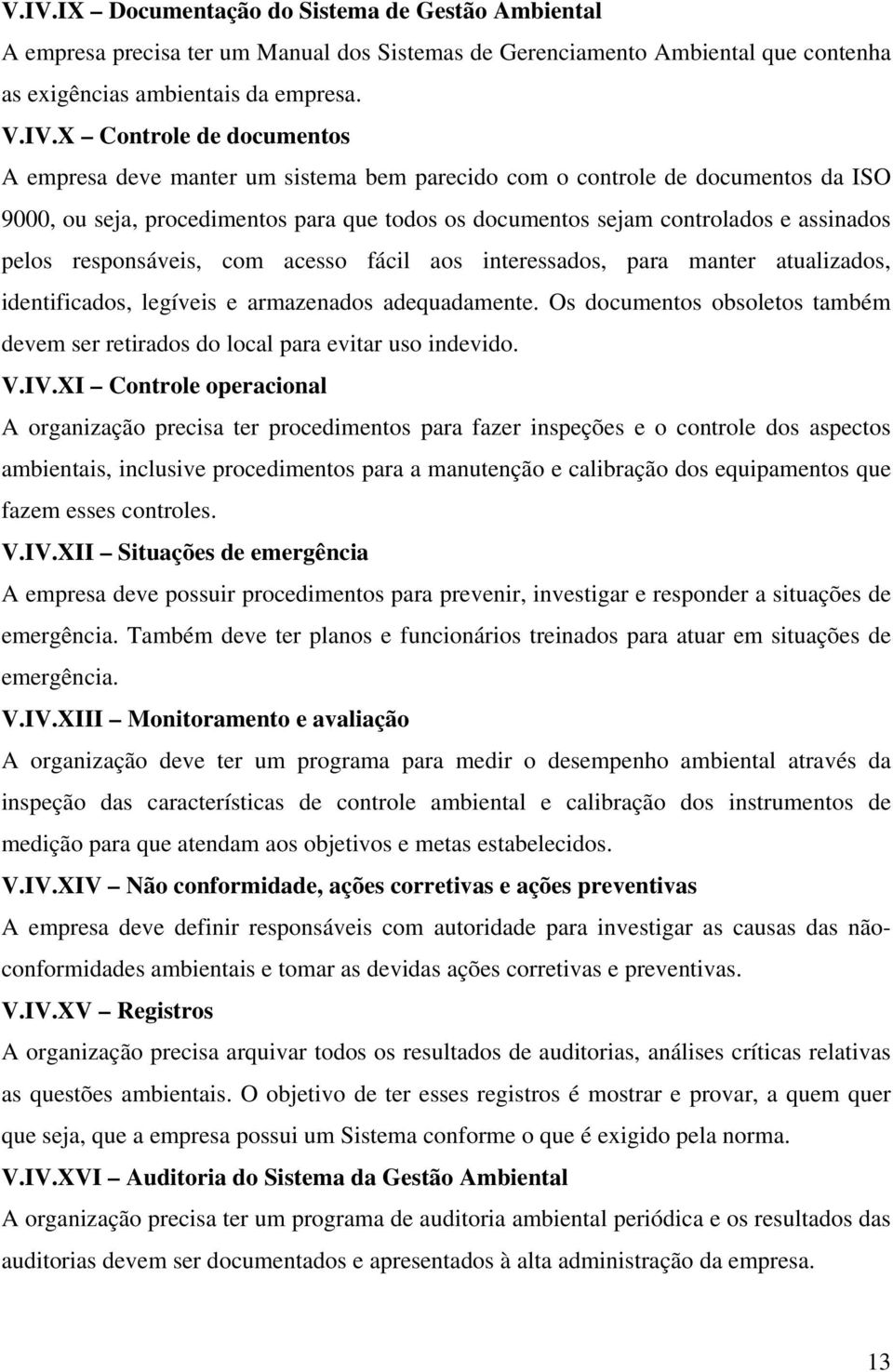 V.IV.IX – Documentação do Sistema de Gestão Ambiental
A empresa precisa ter um Manual dos Sistemas de Gerenciamento Ambiental que contenha as exigências ambientais da empresa.

V.IV.X – Controle de documentos
A empresa deve manter um sistema bem parecido com o controle de documentos da ISO 9000, ou seja, procedimentos para que todos os documentos sejam controlados e assinados pelos responsáveis, com acesso fácil aos interessados, para manter atualizados, identificados, legíveis e armazenados adequadamente. Os documentos obsoletos também devem ser retirados do local para evitar uso indevido.

V.IV.XI – Controle operacional
A organização precisa ter procedimentos para fazer inspeções e o controle dos aspectos ambientais, inclusive procedimentos para a manutenção e calibração dos equipamentos que fazem esses controles.

V.IV.XII – Situações de emergência
A empresa deve possuir procedimentos para prevenir, investigar e responder a situações de emergência. Também deve ter planos e funcionários treinados para atuar em situações de emergência.

V.IV.XIII – Monitoramento e avaliação
A organização deve ter um programa para medir o desempenho ambiental através da inspeção das características de controle ambiental e calibração dos instrumentos de medição para que atendam aos objetivos e metas estabelecidos.

V.IV.XIV – Não conformidade, ações corretivas e ações preventivas
A empresa deve definir responsáveis com autoridade para investigar as causas das não-conformidades ambientais e tomar as devidas ações corretivas e preventivas.

V.IV.XV – Registros
A organização precisa arquivar todos os resultados de auditorias, análises críticas relativas as questões ambientais. O objetivo de ter esses registros é mostrar e provar, a quem quer que seja, que a empresa possui um Sistema conforme o que é exigido pela norma.

V.IV.XVI – Auditoria do Sistema da Gestão Ambiental
A organização precisa ter um programa de auditoria ambiental periódica e os resultados das auditorias devem ser documentados e apresentados à alta administração da empresa.

13